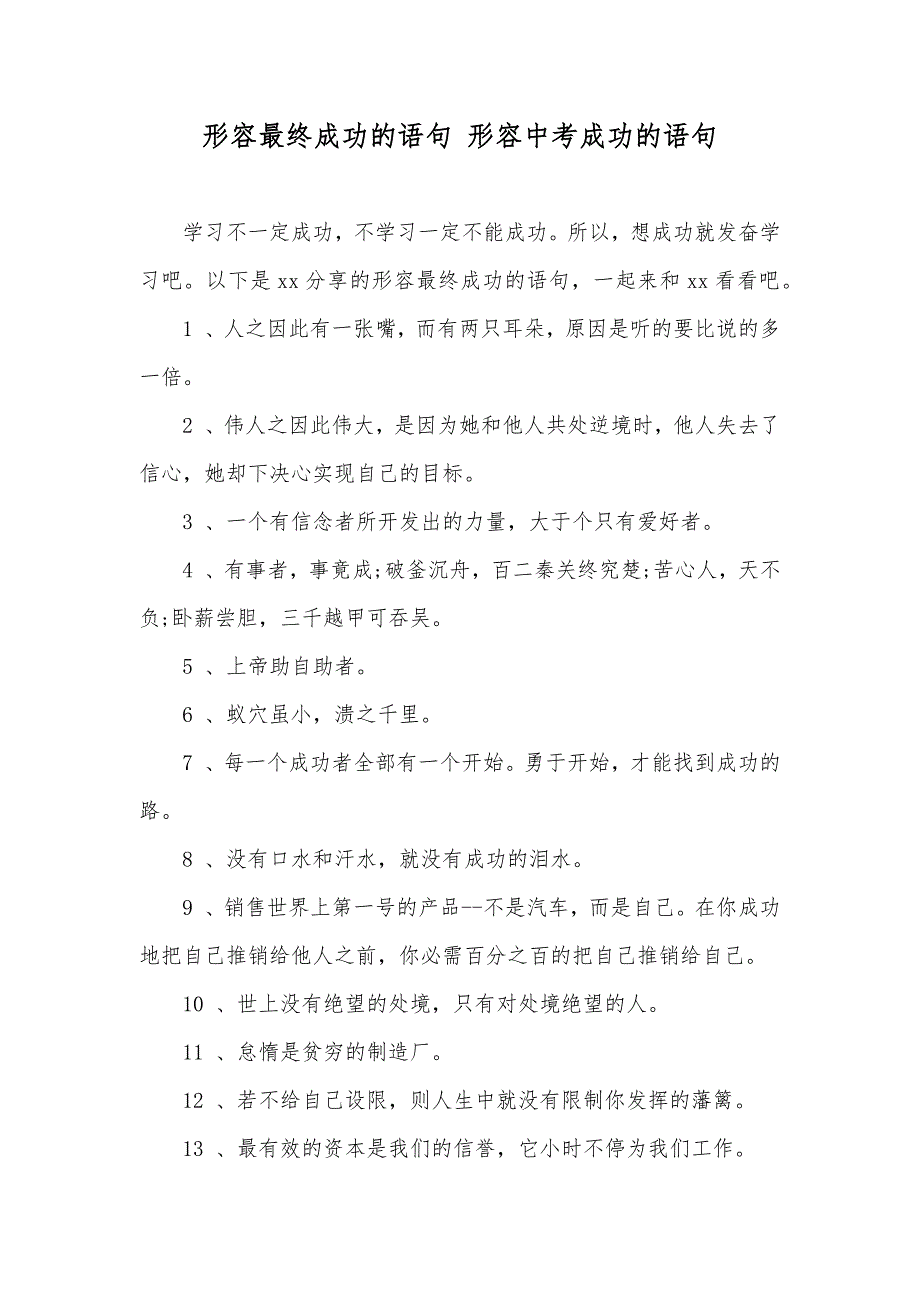 形容最终成功的语句 形容中考成功的语句

学习不一定成功，不学习一定不能成功。所以，想成功就发奋学习吧。以下是 xx 分享的形容最终成功的语句，一起来和 xx 看看吧。

1 、人之因此有一张嘴，而有两只耳朵，原因是听的要比说的多一倍。

2 、伟人之因此伟大，是因为她和他人共处逆境时，他人失去了信心，她却下决心实现自己的目标。

3 、一个有信念者所开发出的力量，大于个只有爱好者。

4 、有事者，事竟成;破釜沉舟，百二秦关终究楚;苦心人，天不负;卧薪尝胆，三千越甲可吞吴。

5 、上帝助自助者。

6 、蚁穴虽小，溃之千里。

7 、每一个成功者全部有一个开始。勇于开始，才能找到成功的路。

8 、没有口水和汗水，就没有成功的泪水。

9 、销售世界上第一号的产品--不是汽车，而是自己。在你成功地把自己推销给他人之前，你必需百分之百的把自己推销给自己。

10 、世上没有绝望的处境，只有对处境绝望的人。

11 、怠惰是贫穷的制造厂。

12 、若不给自己设限，则人生中就没有限制你发挥的藩篱。

13 、最有效的资本是我们的信誉，它小时不停为我们工作。